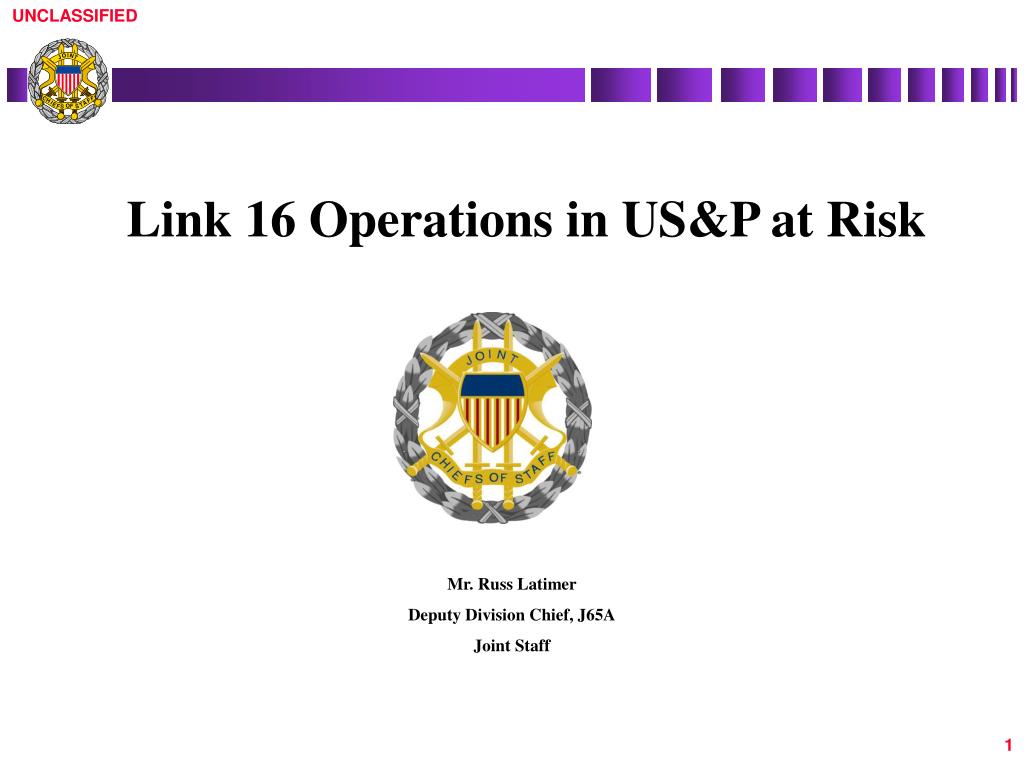 UNCLASSIFIED

JOINT CHIEFS OF STAFF

Link 16 Operations in US&P at Risk

JOINT CHIEFS OF STAFF

Mr. Russ Latimer
Deputy Division Chief, J65A
Joint Staff

1